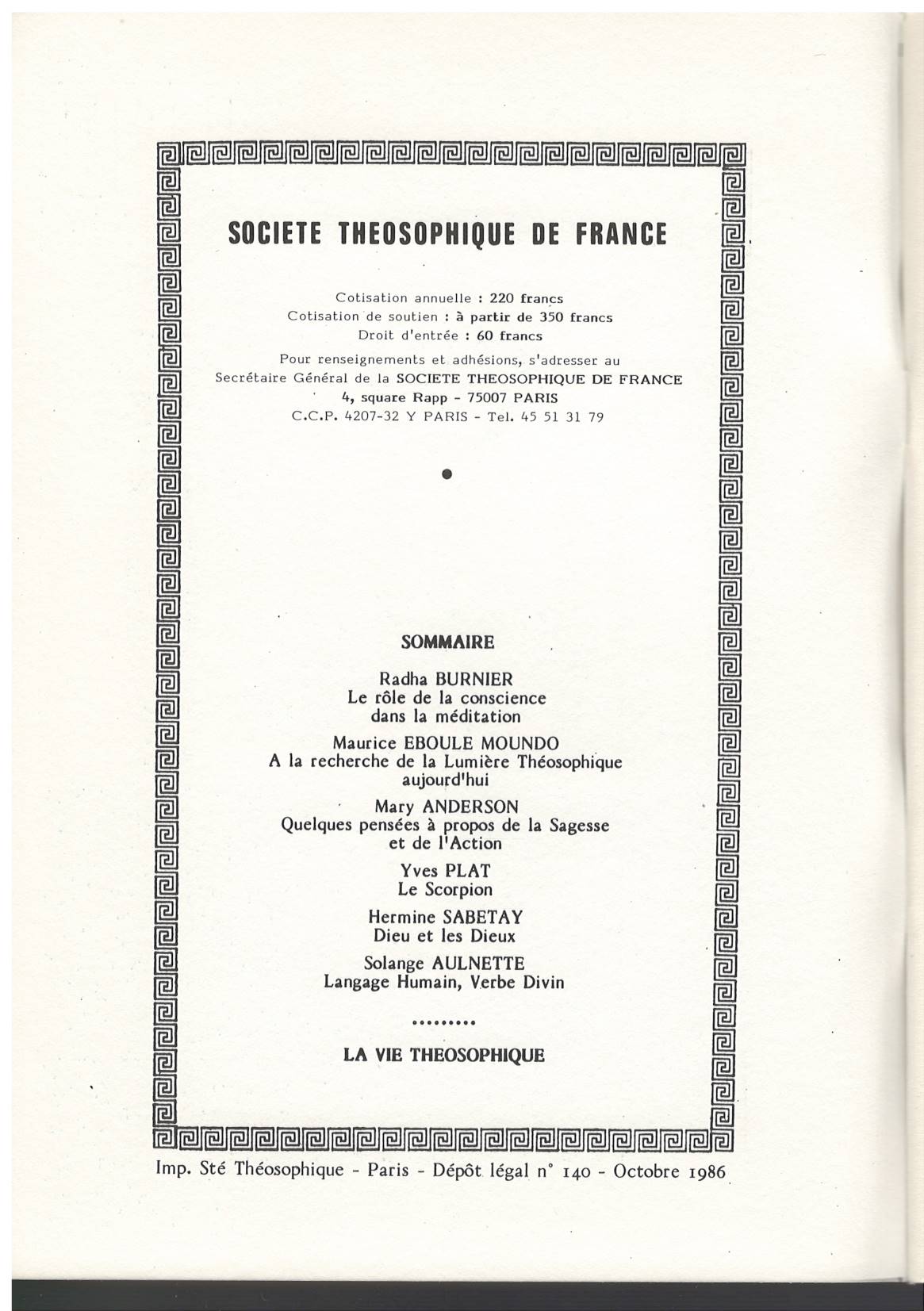 SOCIETE THEOSOPHIQUE DE FRANCE

Cotisation annuelle : 220 francs
Cotisation de soutien : à partir de 350 francs
Droit d'entrée : 60 francs

Pour renseignements et adhésions, s'adresser au Secrétaire Général de la SOCIETE THEOSOPHIQUE DE FRANCE
4, square Rapp - 75007 PARIS
C.C.P. 4207-32 Y PARIS - Tel. 45 51 31 79

SOMMAIRE

Radha BURNIER
Le rôle de la conscience dans la méditation

Maurice EBOULE MOUNDO
A la recherche de la Lumière Théosophique aujourd'hui

Mary ANDERSON
Quelques pensées à propos de la Sagesse et de l'Action

Yves PLAT
Le Scorpion

Hermine SABETAY
Dieu et les Dieux

Solange AULNETTE
Langage Humain, Verbe Divin

.........

LA VIE THEOSOPHIQUE

Imp. Sté Théosophique - Paris - Dépôt légal n° 140 - Octobre 1986